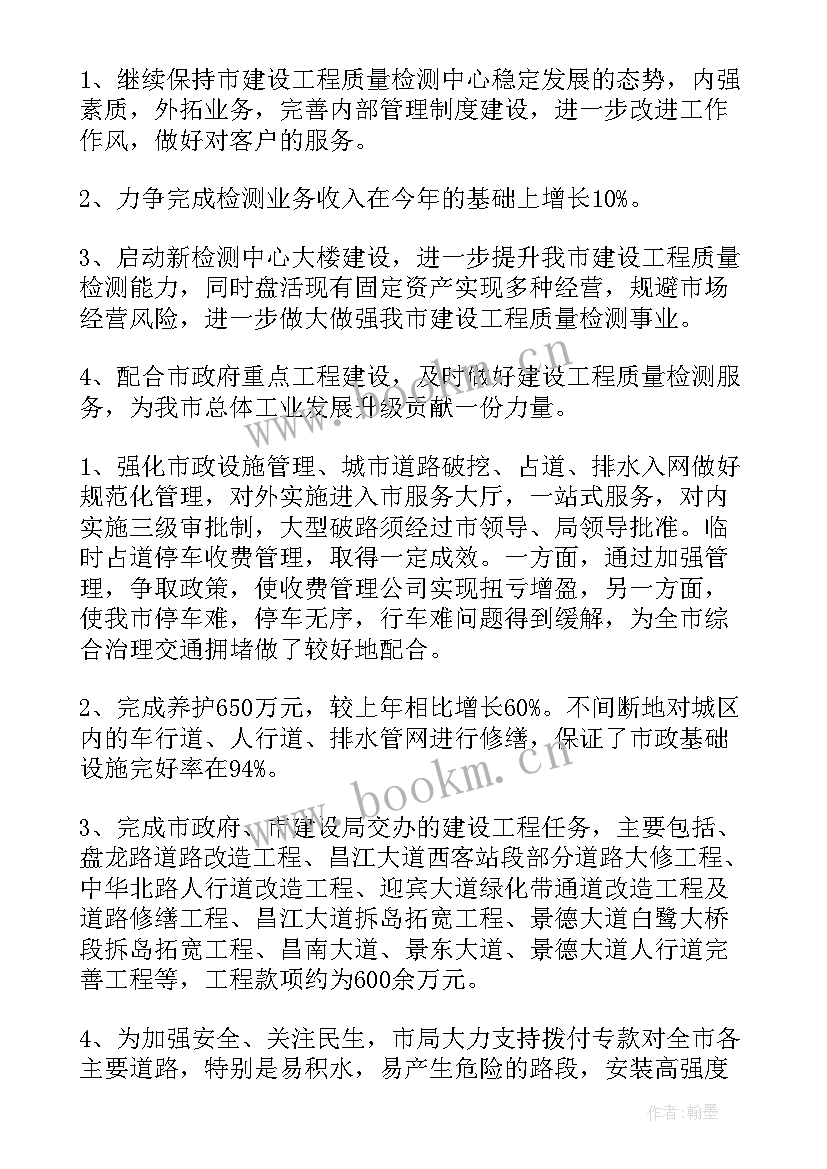 1、继续保持市建设工程质量检测中心稳定发展的态势，内强素质，外拓业务，完善内部管理制度建设，进一步改进工作作风，做好对客户的服务。

2、力争完成检测业务收入在今年的基础上增长10%。

3、启动新检测中心大楼建设，进一步提升我市建设工程质量检测能力，同时盘活现有固定资产实现多种经营，规避市场经营风险，进一步做大做强我市建设工程质量检测事业。

4、配合市政府重点工程建设，及时做好建设工程质量检测服务，为我市总体工业发展升级贡献一份力量。

1、强化市政设施管理、城市道路破挖、占道、排水入网做好规范化管理，对外实施进入市服务大厅，一站式服务，对内实施三级审批制，大型破路须经过市领导、局领导批准。临时占道停车收费管理，取得一定成效。一方面，通过加强管理，争取政策，使收费管理公司实现扭亏增盈，另一方面，使我市停车难，停车无序，行车难问题得到缓解，为全市综合治理交通拥堵做了较好地配合。

2、完成养护650万元，较上年相比增长60%。不间断地对城区内的车行道、人行道、排水管网进行修缮，保证了市政基础设施完好率在94%。

3、完成市政府、市建设局交办的建设工程任务，主要包括、盘龙路道路改造工程、昌江大道西客站段部分道路大修工程、中华北路人行道改造工程、迎宾大道绿化带通道改造工程及道路修缮工程、昌江大道拆岛拓宽工程、景德大道白鹭大桥段拆岛拓宽工程、昌南大道、景东大道、景德大道人行道完善工程等，工程款项约为600余万元。

4、为加强安全、关注民生，市局大力支持拨付专款对全市各主要道路，特别是易积水，易产生危险的路段，安装高强度

www.bookm.cn

作者：翰墨